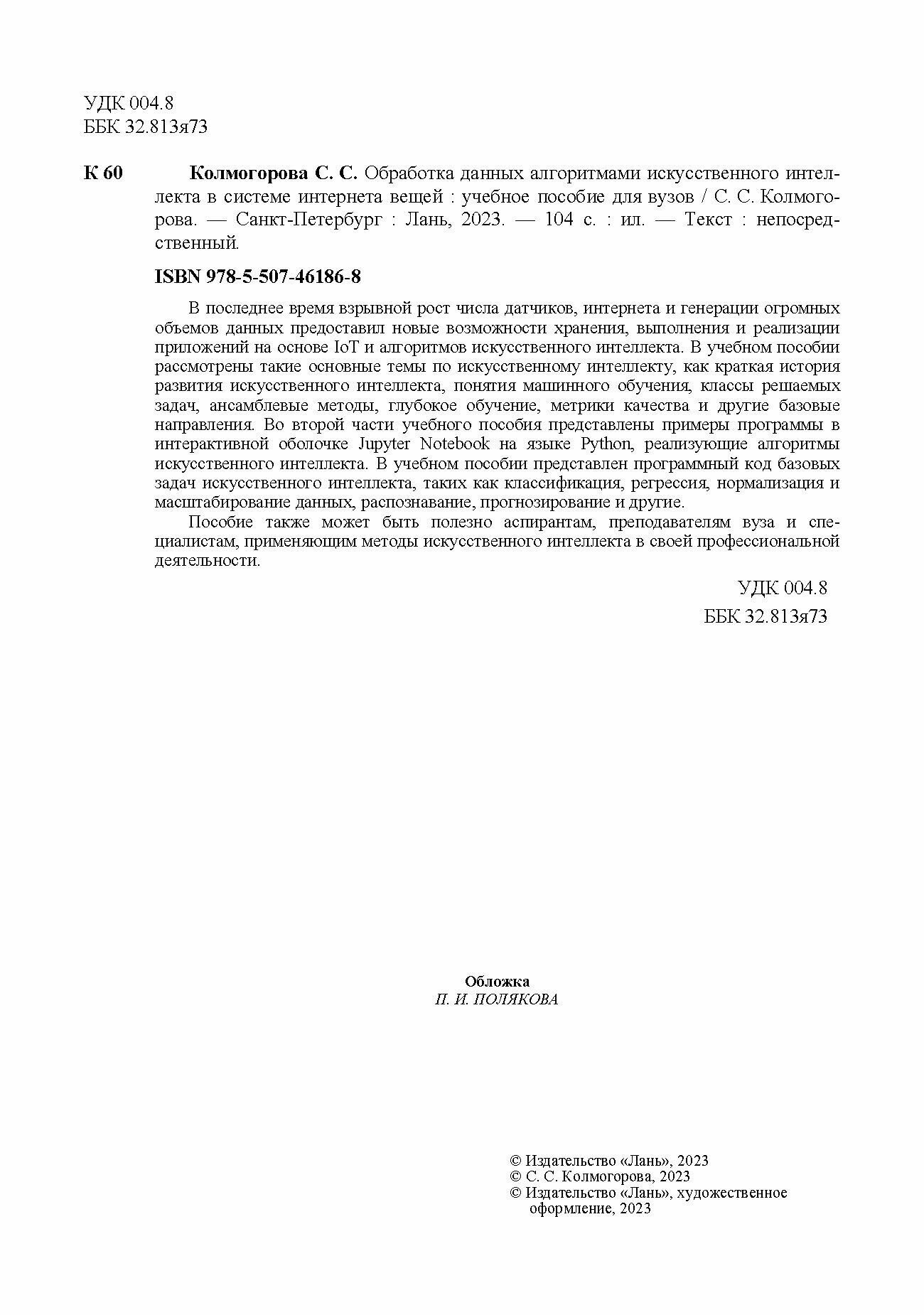 УДК 004.8
ББК 32.813я73

К 60 Колмогорова С. С. Обработка данных алгоритмами искусственного интеллекта в системе интернета вещей : учебное пособие для вузов / С. С. Колмогорова. — Санкт-Петербург : Лань, 2023. — 104 с. : ил. — Текст : непосредственный.

ISBN 978-5-507-46186-8

В последнее время взрывной рост числа датчиков, интернета и генерации огромных объемов данных предоставил новые возможности хранения, выполнения и реализации приложений на основе IoT и алгоритмов искусственного интеллекта. В учебном пособии рассмотрены такие основные темы по искусственному интеллекту, как краткая история развития искусственного интеллекта, понятия машинного обучения, классы решаемых задач, ансамблевые методы, глубокое обучение, метрики качества и другие базовые направления. Во второй части учебного пособия представлены примеры программы в интерактивной оболочке Jupyter Notebook на языке Python, реализующие алгоритмы искусственного интеллекта. В учебном пособии представлен программный код базовых задач искусственного интеллекта, таких как классификация, регрессия, нормализация и масштабирование данных, распознавание, прогнозирование и другие.

Пособие также может быть полезно аспирантам, преподавателям вуза и специалистам, применяющим методы искусственного интеллекта в своей профессиональной деятельности.

УДК 004.8
ББК 32.813я73

Обложка
П. И. ПОЛЯКОВА

© Издательство «Лань», 2023
© С. С. Колмогорова, 2023
© Издательство «Лань», художественное оформление, 2023